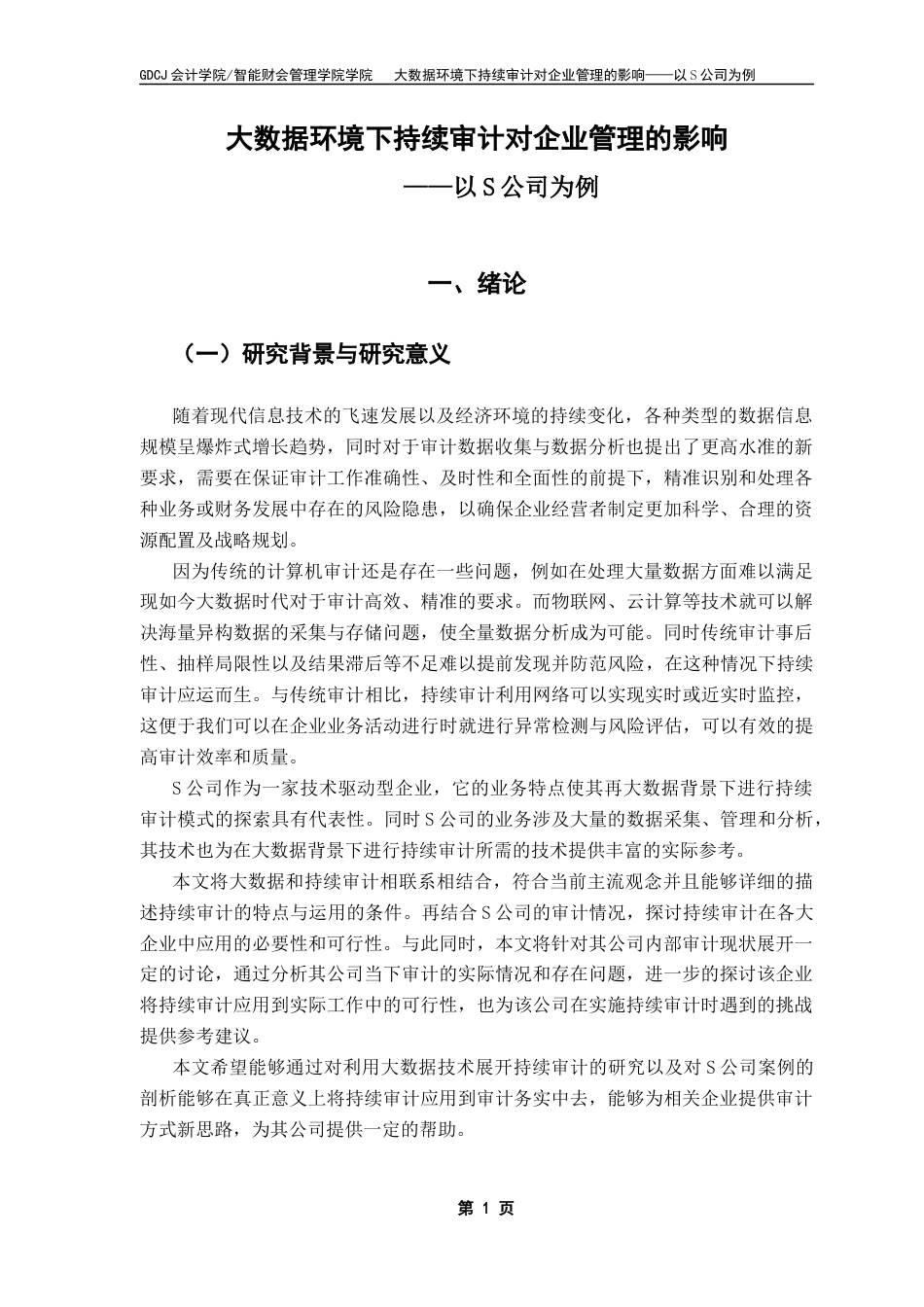 GDCJ 会计学院/智能财会管理学院学院　大数据环境下持续审计对企业管理的影响——以 S 公司为例

大数据环境下持续审计对企业管理的影响

——以 S 公司为例

一、绪论

（一）研究背景与研究意义

随着现代信息技术的飞速发展以及经济环境的持续变化，各种类型的数据信息规模呈爆炸式增长趋势，同时对于审计数据收集与数据分析也提出了更高水准的新要求，需要在保证审计工作准确性、及时性和全面性的前提下，精准识别和处理各种业务或财务发展中存在的风险隐患，以确保企业经营者制定更加科学、合理的资源配置及战略规划。

因为传统的计算机审计还是存在一些问题，例如在处理大量数据方面难以满足现如今大数据时代对于审计高效、精准的要求。而物联网、云计算等技术就可以解决海量异构数据的采集与存储问题，使全量数据分析成为可能。同时传统审计事后性、抽样局限性以及结果滞后等不足难以提前发现并防范风险，在这种情况下持续审计应运而生。与传统审计相比，持续审计利用网络可以实现实时或近实时监控，这便于我们可以在企业业务活动进行时就进行异常检测与风险评估，可以有效的提高审计效率和质量。

S 公司作为一家技术驱动型企业，它的业务特点使其再大数据背景下进行持续审计模式的探索具有代表性。同时 S 公司的业务涉及大量的数据采集、管理和分析，其技术也为在大数据背景下进行持续审计所需的技术提供丰富的实际参考。

本文将大数据和持续审计相联系相结合，符合当前主流观念并且能够详细的描述持续审计的特点与运用的条件。再结合 S 公司的审计情况，探讨持续审计在各大企业中应用的必要性和可行性。与此同时，本文将针对其公司内部审计现状展开一定的讨论，通过分析其公司当下审计的实际情况和存在问题，进一步的探讨该企业将持续审计应用到实际工作中的可行性，也为该公司在实施持续审计时遇到的挑战提供参考建议。

本文希望能够通过对利用大数据技术展开持续审计的研究以及对 S 公司案例的剖析能够在真正意义上将持续审计应用到审计务实中去，能够为相关企业提供审计方式新思路，为其公司提供一定的帮助。

第 1 页